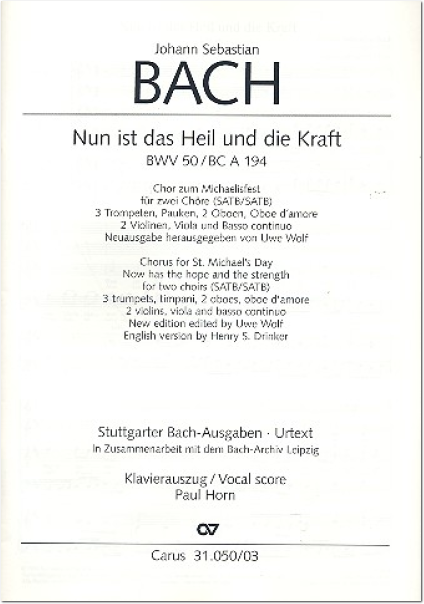 Johann Sebastian

BACH

Nun ist das Heil und die Kraft

BWV 50 / BC A 194

Chor zum Michaelisfest
für zwei Chöre (SATB/SATB)
3 Trompeten, Pauken, 2 Oboen, Oboe d'amore
2 Violinen, Viola und Basso continuo
Neuausgabe herausgegeben von Uwe Wolf

Chorus for St. Michael's Day
Now has the hope and the strength
for two choirs (SATB/SATB)
3 trumpets, timpani, 2 oboes, oboe d'amore
2 violins, viola and basso continuo
New edition edited by Uwe Wolf
English version by Henry S. Drinker

Stuttgarter Bach-Ausgaben · Urtext
In Zusammenarbeit mit dem Bach-Archiv Leipzig

Klavierauszug / Vocal score
Paul Horn

CV

Carus 31.050/03